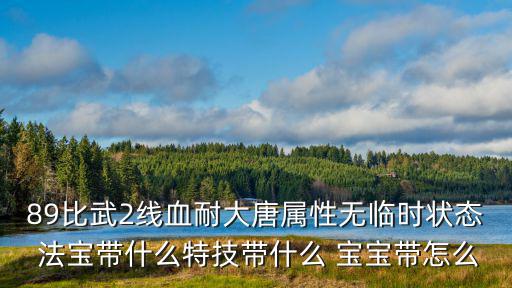 89比武2线血耐大唐属性无临时状态
法宝带什么特技带什么 宝宝带怎么